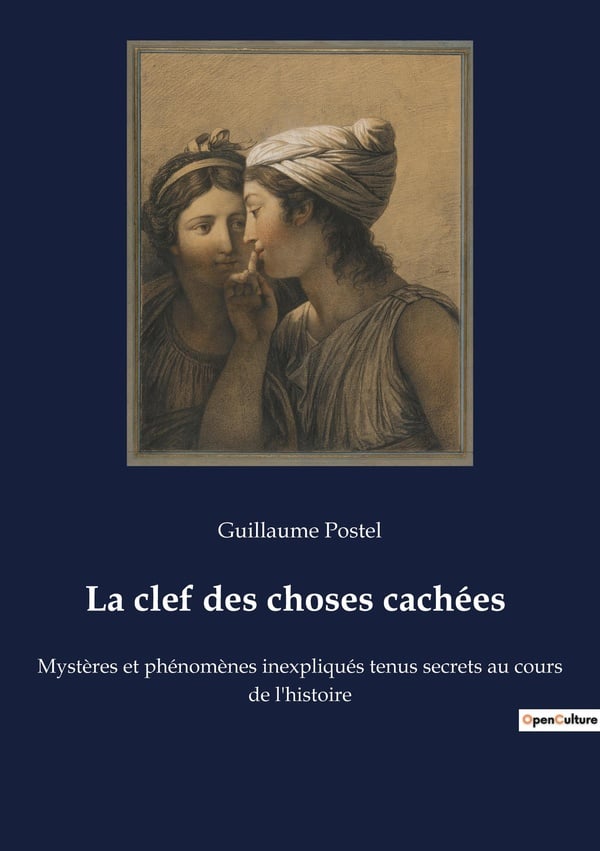 Guillaume Postel

La clef des choses cachées

Mystères et phénomènes inexpliqués tenus secrets au cours de l'histoire

OpenCulture